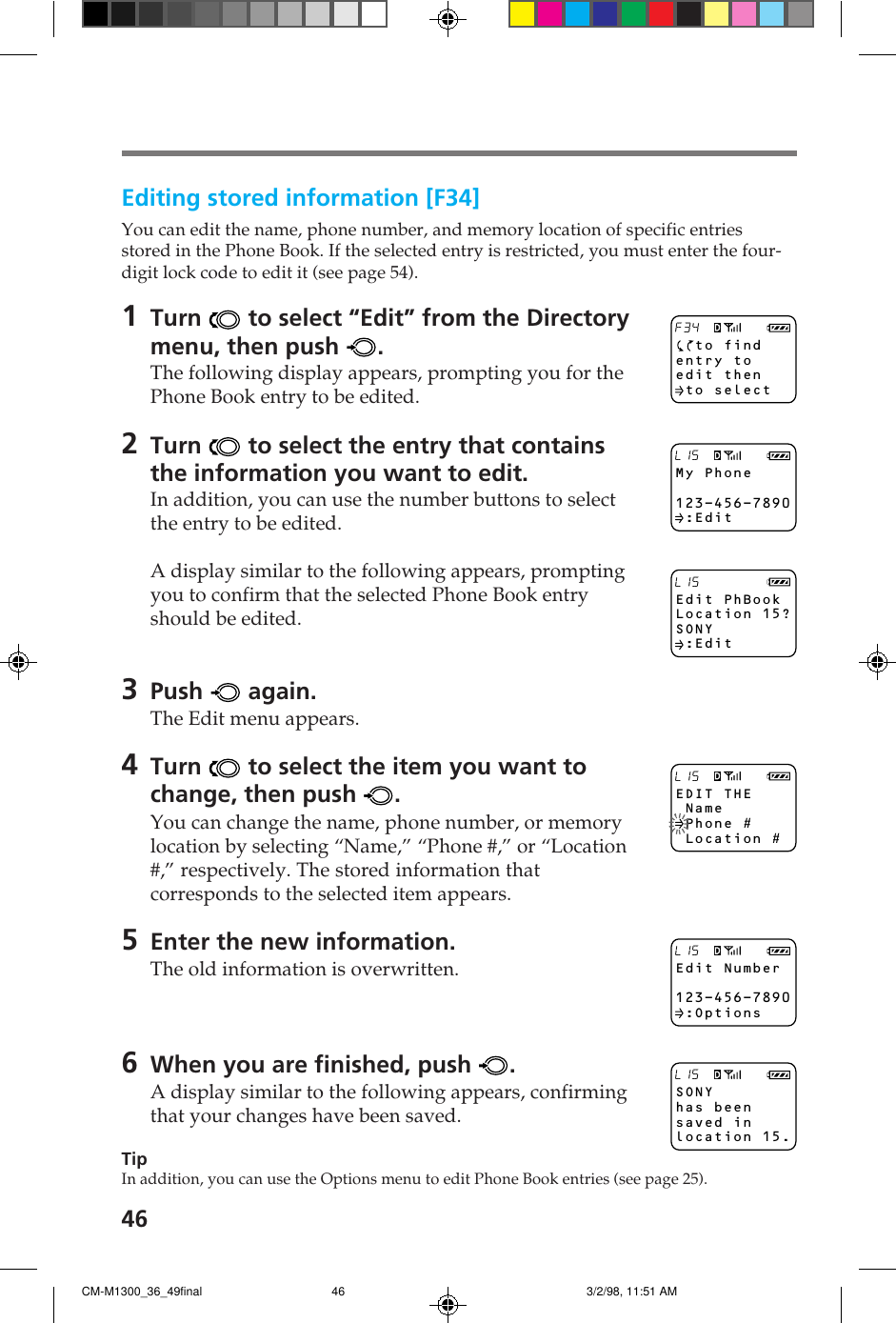 Editing stored information [F34]

You can edit the name, phone number, and memory location of specific entries stored in the Phone Book. If the selected entry is restricted, you must enter the four-digit lock code to edit it (see page 54).

1 Turn to select “Edit” from the Directory menu, then push .
The following display appears, prompting you for the Phone Book entry to be edited.

F34
to find entry to edit then to select

2 Turn to select the entry that contains the information you want to edit.
In addition, you can use the number buttons to select the entry to be edited.

L 15
My Phone
123-456-7890
:Edit

A display similar to the following appears, prompting you to confirm that the selected Phone Book entry should be edited.

L 15
Edit PhBook Location 15?
SONY
:Edit

3 Push again.
The Edit menu appears.

4 Turn to select the item you want to change, then push .
You can change the name, phone number, or memory location by selecting “Name,” “Phone #,” or “Location #,” respectively. The stored information that corresponds to the selected item appears.

L 15
EDIT THE
Name
Phone #
Location #

5 Enter the new information.
The old information is overwritten.

L 15
Edit Number
123-456-7890
:Options

6 When you are finished, push .
A display similar to the following appears, confirming that your changes have been saved.

L 15
SONY
has been saved in location 15.

Tip
In addition, you can use the Options menu to edit Phone Book entries (see page 25).

46

CM-M1300_36_49final 46 3/2/98, 11:51 AM